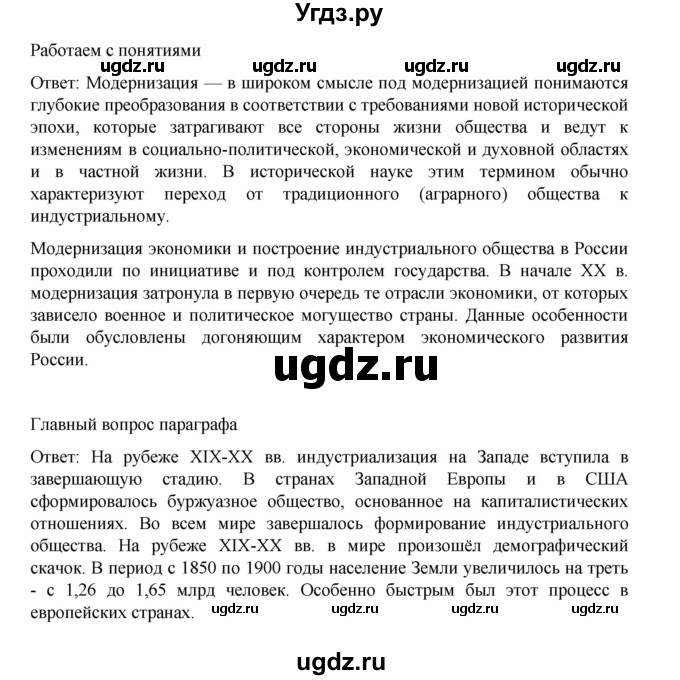 Угдз.ру

Работаем с понятиями

ugdz.ru ugdz.ru ugdz.ru ugdz.ru

Ответ: Модернизация — в широком смысле под модернизацией понимаются глубокие преобразования в соответствии с требованиями новой исторической эпохи, которые затрагивают все стороны жизни общества и ведут к изменениям в социально-политической, экономической и духовной областях и в частной жизни. В исторической науке этим термином обычно характеризуют переход от традиционного (аграрного) общества к индустриальному.

Модернизация экономики и построение индустриального общества в России проходили по инициативе и под контролем государства. В начале XX в. модернизация затронула в первую очередь те отрасли экономики, от которых зависело военное и политическое могущество страны. Данные особенности были обусловлены догоняющим характером экономического развития России.

ugdz.ru

Главный вопрос параграфа

Ответ: На рубеже XIX-XX вв. индустриализация на Западе вступила в завершающую стадию. В странах Западной Европы и в США сформировалось буржуазное общество, основанное на капиталистических отношениях. Во всем мире завершалось формирование индустриального общества. На рубеже XIX-XX вв. в мире произошёл демографический скачок. В период с 1850 по 1900 годы население Земли увеличилось на треть - с 1,26 до 1,65 млрд человек. Особенно быстрым был этот процесс в европейских странах.

ugdz.ru ugdz.ru ugdz.ru ugdz.ru

ugdz.ru